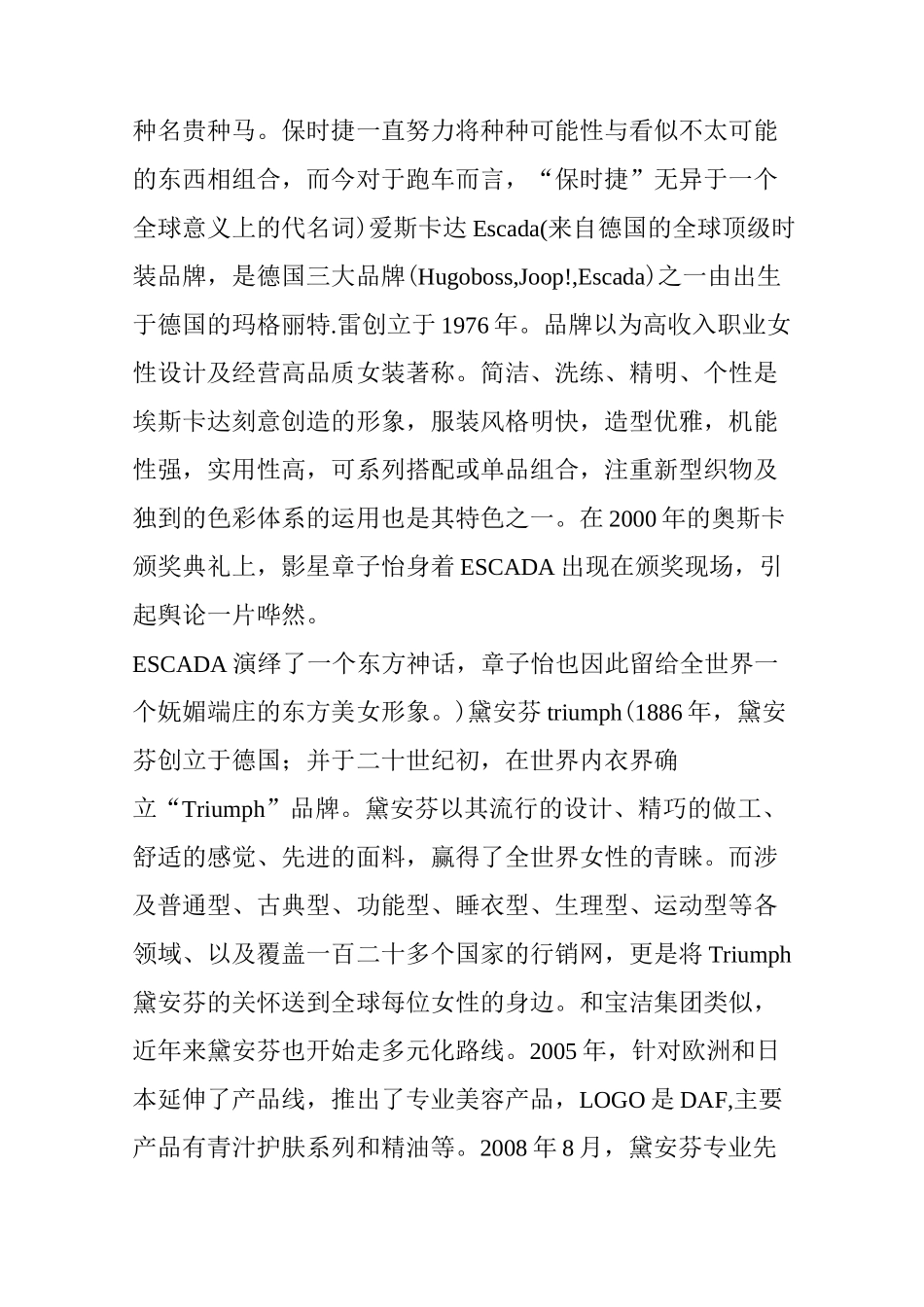 种名贵种马。保时捷一直努力将种种可能性与看似不太可能的东西相组合，而今对于跑车而言，“保时捷”无异于一个全球意义上的代名词）爱斯卡达 Escada(来自德国的全球顶级时装品牌，是德国三大品牌（Hugoboss,Joop!,Escada）之一由出生于德国的玛格丽特.雷创立于 1976 年。品牌以为高收入职业女性设计及经营高品质女装著称。简洁、洗练、精明、个性是埃斯卡达刻意创造的形象，服装风格明快，造型优雅，机能性强，实用性高，可系列搭配或单品组合，注重新型织物及独到的色彩体系的运用也是其特色之一。在 2000 年的奥斯卡颁奖典礼上，影星章子怡身着 ESCADA 出现在颁奖现场，引起舆论一片哗然。

ESCADA 演绎了一个东方神话，章子怡也因此留给全世界一个妩媚端庄的东方美女形象。）黛安芬 triumph（1886 年，黛安芬创立于德国；并于二十世纪初，在世界内衣界确立“Triumph”品牌。黛安芬以其流行的设计、精巧的做工、舒适的感觉、先进的面料，赢得了全世界女性的青睐。而涉及普通型、古典型、功能型、睡衣型、生理型、运动型等各领域、以及覆盖一百二十多个国家的行销网，更是将 Triumph 黛安芬的关怀送到全球每位女性的身边。和宝洁集团类似，近年来黛安芬也开始走多元化路线。2005 年，针对欧洲和日本延伸了产品线，推出了专业美容产品，LOGO 是 DAF,主要产品有青汁护肤系列和精油等。2008 年 8 月，黛安芬专业先